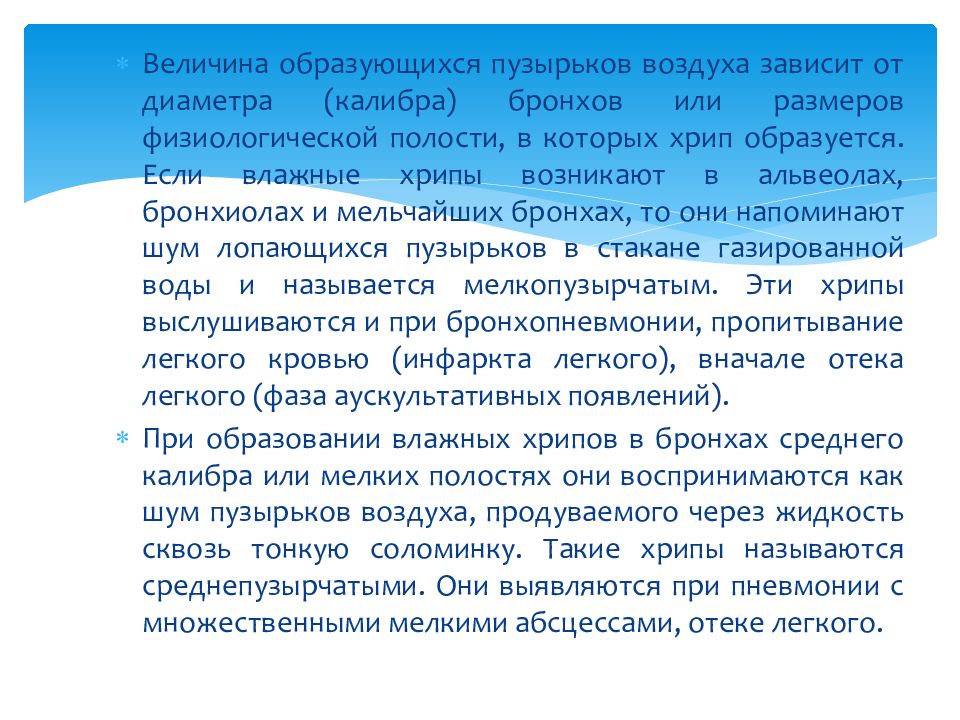 Величина образующихся пузырьков воздуха зависит от диаметра (калибра) бронхов или размеров физиологической полости, в которых хрип образуется. Если влажные хрипы возникают в альвеолах, бронхиолах и мельчайших бронхах, то они напоминают шум лопающихся пузырьков в стакане газированной воды и называется мелкопузырчатым. Эти хрипы выслушиваются и при бронхопневмонии, пропитывание легкого кровью (инфаркта легкого), вначале отека легкого (фаза аускультативных появлений).

При образовании влажных хрипов в бронхах среднего калибра или мелких полостях они воспринимаются как шум пузырьков воздуха, продуваемого через жидкость сквозь тонкую соломинку. Такие хрипы называются среднепузырчатыми. Они выявляются при пневмонии с множественными мелкими абсцессами, отеке легкого.